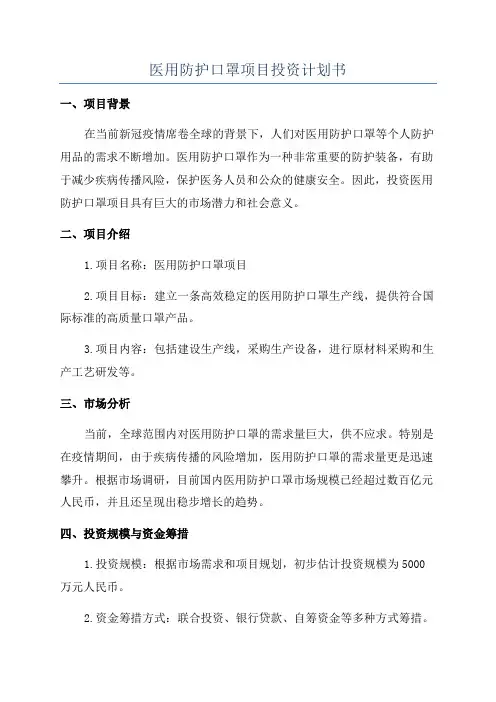 医用防护口罩项目投资计划书

一、项目背景

在当前新冠疫情席卷全球的背景下，人们对医用防护口罩等个人防护用品的需求不断增加。医用防护口罩作为一种非常重要的防护装备，有助于减少疾病传播风险，保护医务人员和公众的健康安全。因此，投资医用防护口罩项目具有巨大的市场潜力和社会意义。

二、项目介绍

1.项目名称：医用防护口罩项目

2.项目目标：建立一条高效稳定的医用防护口罩生产线，提供符合国际标准的高质量口罩产品。

3.项目内容：包括建设生产线，采购生产设备，进行原材料采购和生产工艺研发等。

三、市场分析

当前，全球范围内对医用防护口罩的需求量巨大，供不应求。特别是在疫情期间，由于疾病传播的风险增加，医用防护口罩的需求量更是迅速攀升。根据市场调研，目前国内医用防护口罩市场规模已经超过数百亿元人民币，并且还呈现出稳步增长的趋势。

四、投资规模与资金筹措

1.投资规模：根据市场需求和项目规划，初步估计投资规模为5000万元人民币。

2.资金筹措方式：联合投资、银行贷款、自筹资金等多种方式筹措。